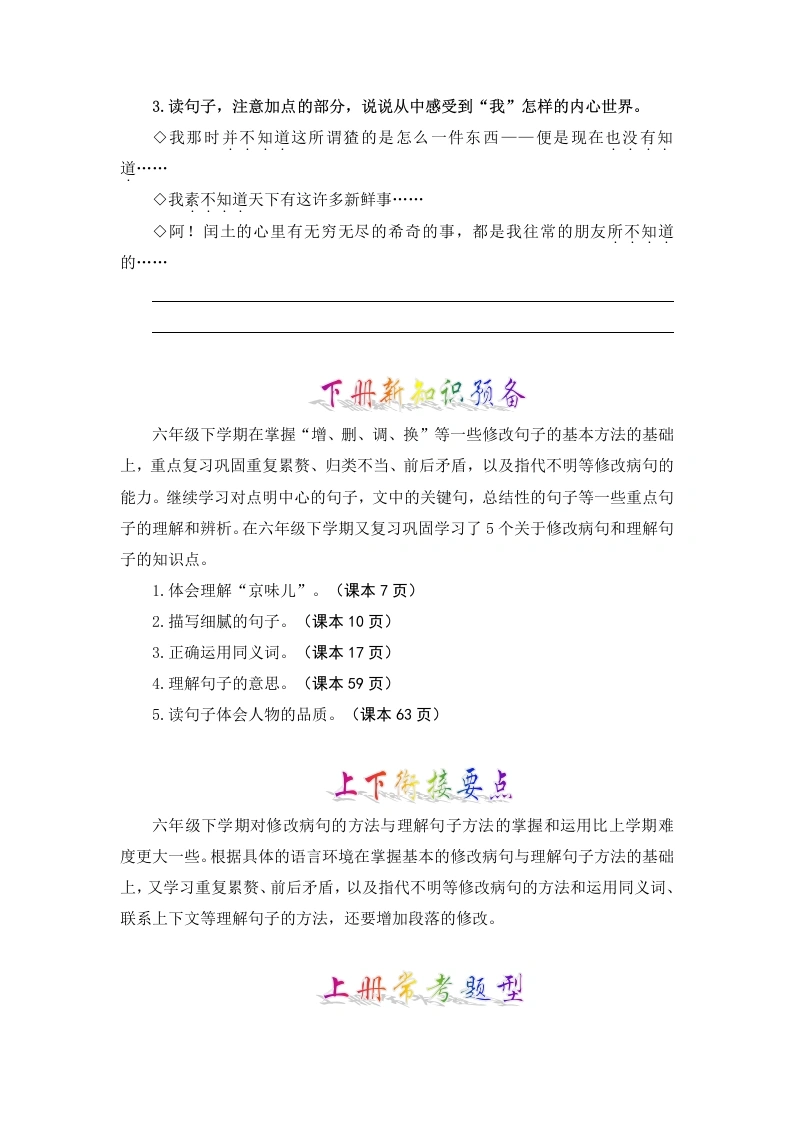 3.读句子，注意加点的部分，说说从中感受到“我”怎样的内心世界。

◇我那时并不知道这所谓猹的是怎么一件东西——便是现在也没有知道……

◇我素不知道天下有这许多新鲜事……

◇阿！闰土的心里有无穷无尽的希奇的事，都是我往常的朋友所不知道的……

下册新知识预备

六年级下学期在掌握“增、删、调、换”等一些修改句子的基本方法的基础上，重点复习巩固重复累赘、归类不当、前后矛盾，以及指代不明等修改病句的能力。继续学习对点明中心的句子，文中的关键句，总结性的句子等一些重点句子的理解和辨析。在六年级下学期又复习巩固学习了 5 个关于修改病句和理解句子的知识点。

1.体会理解“京味儿”。（课本 7 页）

2.描写细腻的句子。（课本 10 页）

3.正确运用同义词。（课本 17 页）

4.理解句子的意思。（课本 59 页）

5.读句子体会人物的品质。（课本 63 页）

上下衔接要点

六年级下学期对修改病句的方法与理解句子方法的掌握和运用比上学期难度更大一些。根据具体的语言环境在掌握基本的修改病句与理解句子方法的基础上，又学习重复累赘、前后矛盾，以及指代不明等修改病句的方法和运用同义词、联系上下文等理解句子的方法，还要增加段落的修改。

上册常考题型